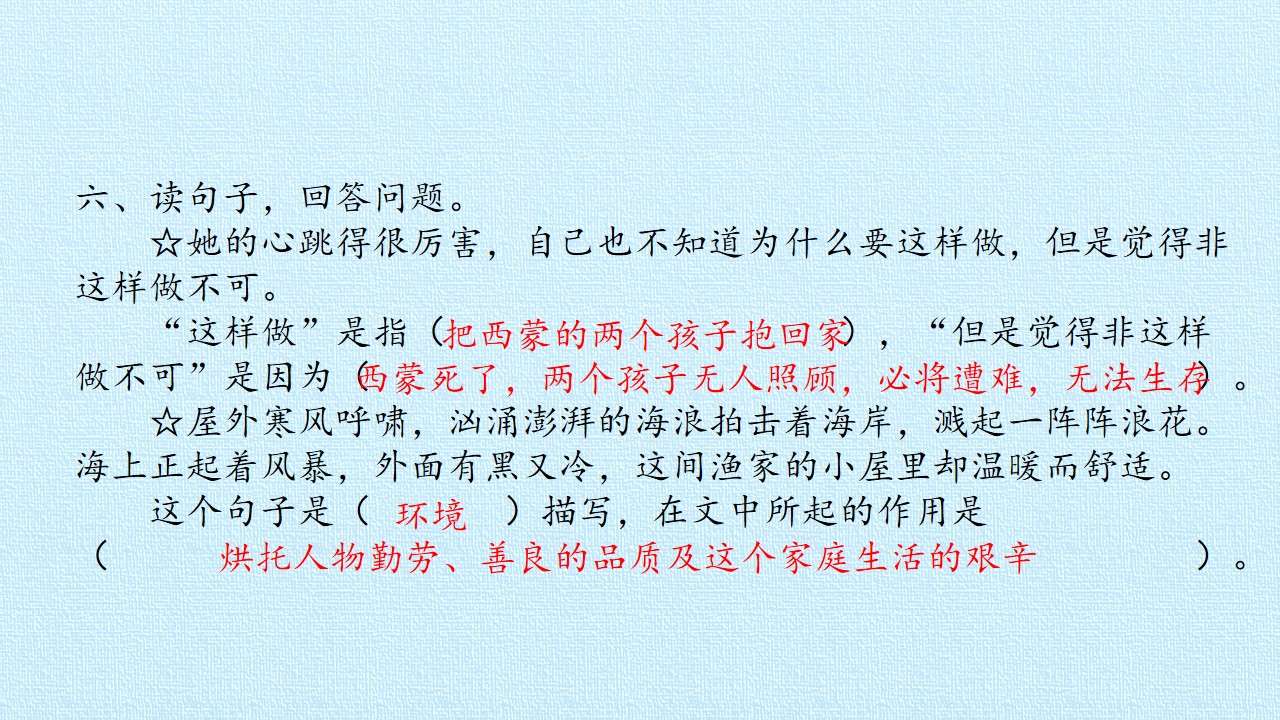 六、读句子，回答问题。

☆她的心跳得很厉害，自己也不知道为什么要这样做，但是觉得非这样做不可。

“这样做”是指（把西蒙的两个孩子抱回家），“但是觉得非这样做不可”是因为（西蒙死了，两个孩子无人照顾，必将遭难，无法生存）。

☆屋外寒风呼啸，汹涌澎湃的海浪拍击着海岸，溅起一阵阵浪花。海上正起着风暴，外面有黑又冷，这间渔家的小屋里却温暖而舒适。

这个句子是（环境）描写，在文中所起的作用是（烘托人物勤劳、善良的品质及这个家庭生活的艰辛）。